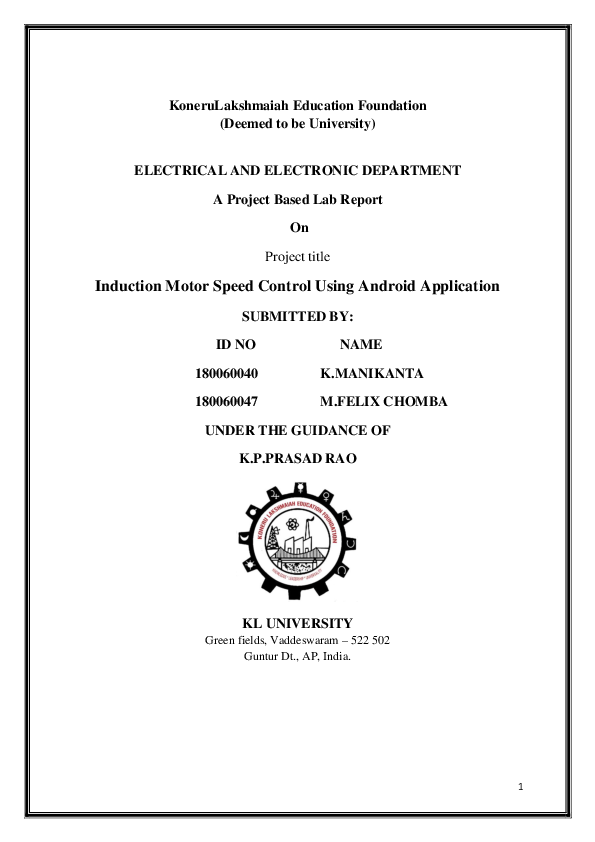 KoneruLakshmaiah Education Foundation
(Deemed to be University)

ELECTRICAL AND ELECTRONIC DEPARTMENT

A Project Based Lab Report

On

Project title

Induction Motor Speed Control Using Android Application

SUBMITTED BY:

| ID NO | NAME |
|---|---|
| 180060040 | K.MANIKANTA |
| 180060047 | M.FELIX CHOMBA |

UNDER THE GUIDANCE OF

K.P.PRASAD RAO

KONERU LAKSHMAIAH EDUCATION FOUNDATION

KL UNIVERSITY
Green fields, Vaddeswaram – 522 502
Guntur Dt., AP, India.

1